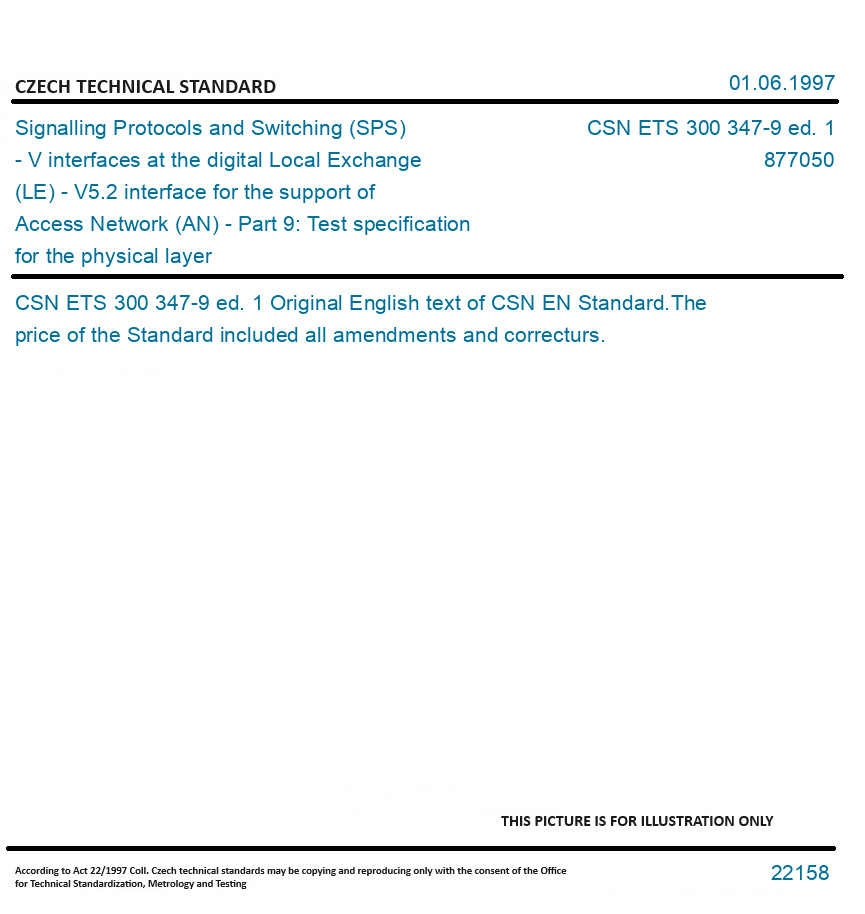 CZECH TECHNICAL STANDARD

01.06.1997

Signalling Protocols and Switching (SPS) - V interfaces at the digital Local Exchange (LE) - V5.2 interface for the support of Access Network (AN) - Part 9: Test specification for the physical layer

CSN ETS 300 347-9 ed. 1
877050

CSN ETS 300 347-9 ed. 1 Original English text of CSN EN Standard.The price of the Standard included all amendments and correcturs.

THIS PICTURE IS FOR ILLUSTRATION ONLY

According to Act 22/1997 Coll. Czech technical standards may be copying and reproducing only with the consent of the Office for Technical Standardization, Metrology and Testing

22158